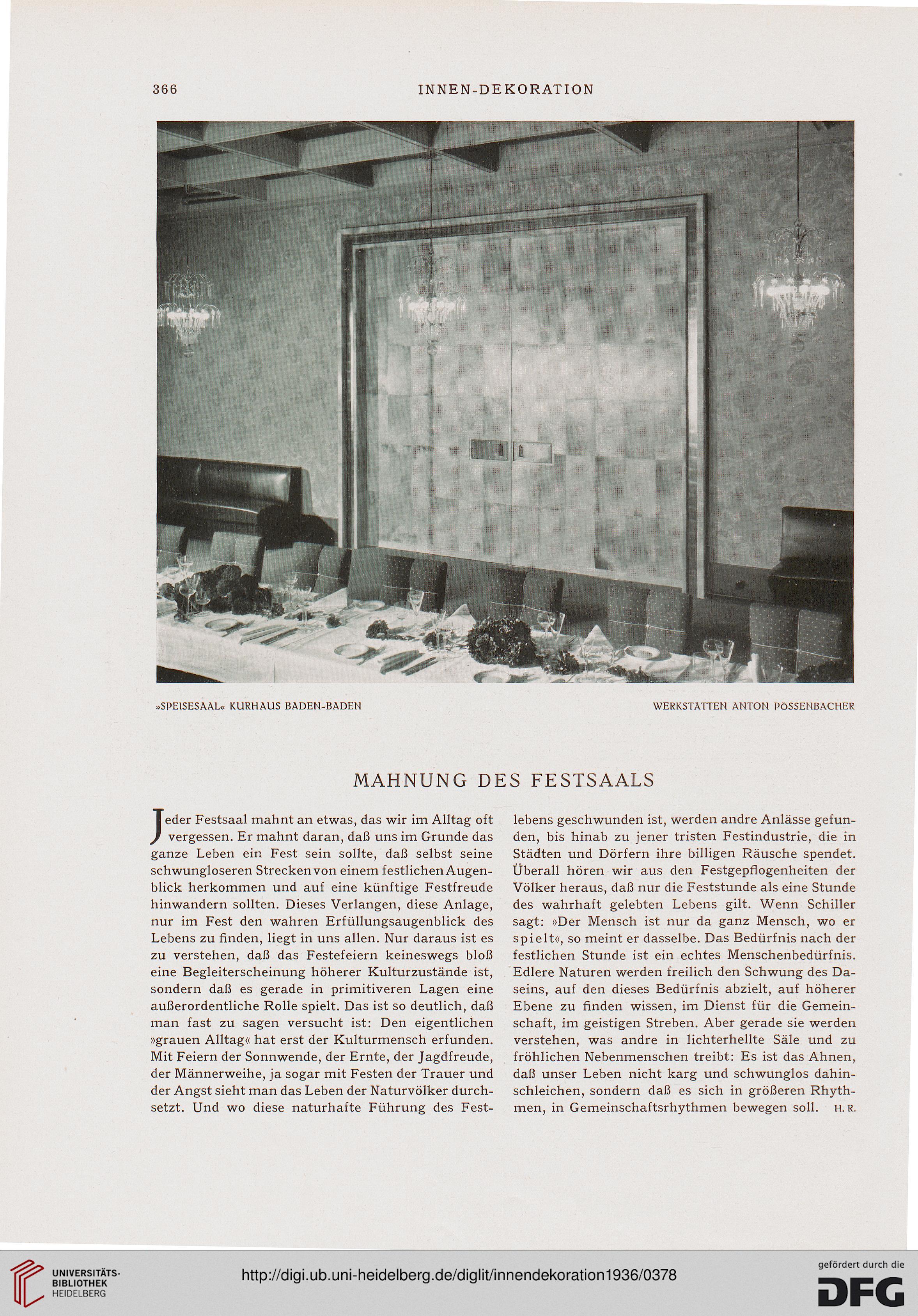 366 INNEN-DEKORATION

»SPEISESAAL« KURHAUS BADEN-BADEN WERKSTÄTTEN ANTON PÖSSENBACHER

MAHNUNG DES FESTSAALS

Jeder Festsaal mahnt an etwas, das wir im Alltag oft vergessen. Er mahnt daran, daß uns im Grunde das ganze Leben ein Fest sein sollte, daß selbst seine schwungloseren Strecken von einem festlichen Augenblick herkommen und auf eine künftige Festfreude hinwandern sollten. Dieses Verlangen, diese Anlage, nur im Fest den wahren Erfüllungsaugenblick des Lebens zu finden, liegt in uns allen. Nur daraus ist es zu verstehen, daß das Festefeiern keineswegs bloß eine Begleiterscheinung höherer Kulturzustände ist, sondern daß es gerade in primitiveren Lagen eine außerordentliche Rolle spielt. Das ist so deutlich, daß man fast zu sagen versucht ist: Den eigentlichen »grauen Alltag« hat erst der Kulturmensch erfunden. Mit Feiern der Sonnwende, der Ernte, der Jagdfreude, der Männerweihe, ja sogar mit Festen der Trauer und der Angst sieht man das Leben der Naturvölker durchsetzt. Und wo diese naturhafte Führung des Festlebens geschwunden ist, werden andre Anlässe gefunden, bis hinab zu jener tristen Festindustrie, die in Städten und Dörfern ihre billigen Räusche spendet. Überall hören wir aus den Festgepflogenheiten der Völker heraus, daß nur die Feststunde als eine Stunde des wahrhaft gelebten Lebens gilt. Wenn Schiller sagt: »Der Mensch ist nur da ganz Mensch, wo er spielt«, so meint er dasselbe. Das Bedürfnis nach der festlichen Stunde ist ein echtes Menschenbedürfnis. Edlere Naturen werden freilich den Schwung des Daseins, auf den dieses Bedürfnis abzielt, auf höherer Ebene zu finden wissen, im Dienst für die Gemeinschaft, im geistigen Streben. Aber gerade sie werden verstehen, was andre in lichterhellte Säle und zu fröhlichen Nebenmenschen treibt: Es ist das Ahnen, daß unser Leben nicht karg und schwunglos dahinschleichen, sondern daß es sich in größeren Rhythmen, in Gemeinschaftsrhythmen bewegen soll. H. R.

UNIVERSITÄTS-BIBLIOTHEK HEIDELBERG
http://digi.ub.uni-heidelberg.de/diglit/innendekoration1936/0378
gefördert durch die DFG